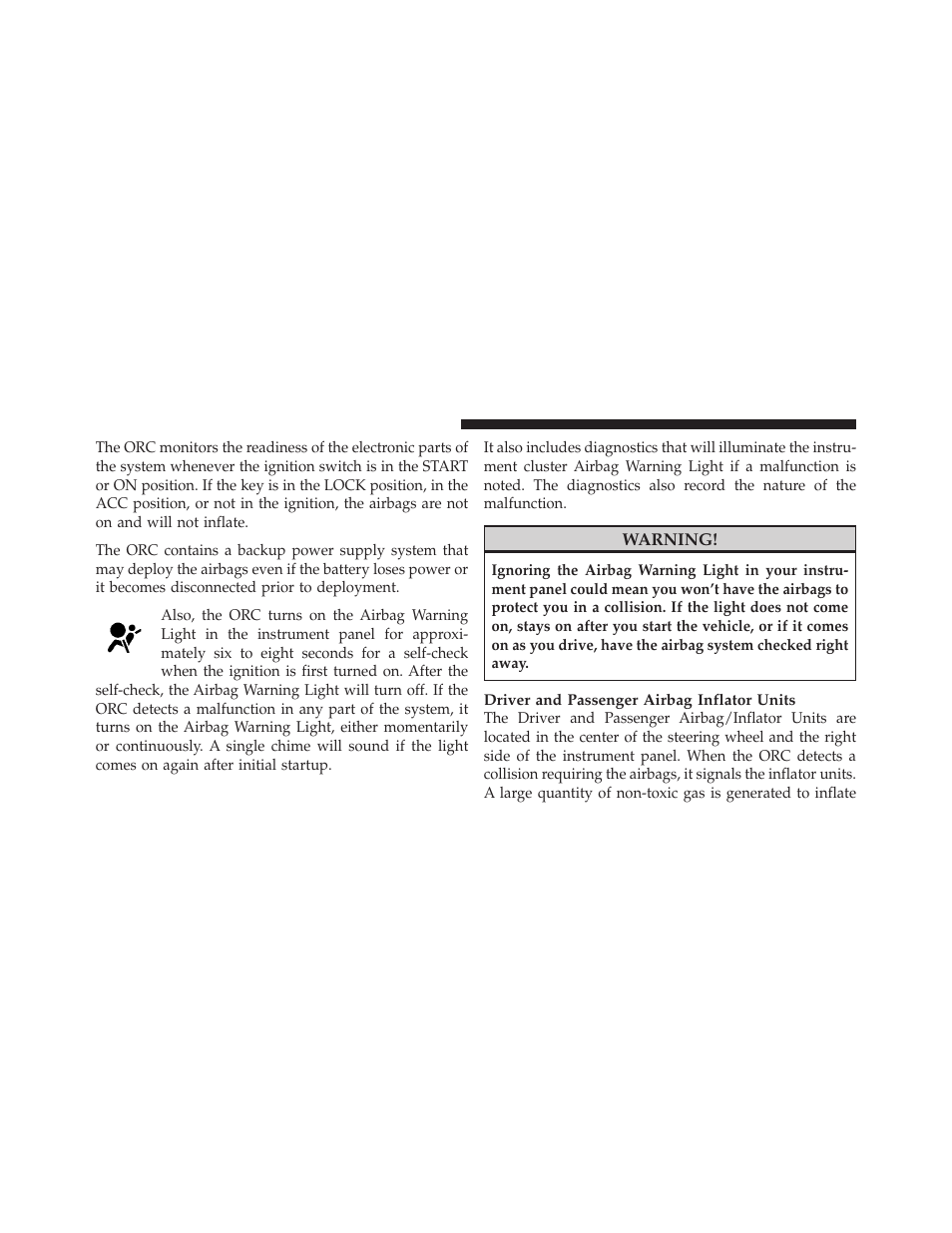 The ORC monitors the readiness of the electronic parts of the system whenever the ignition switch is in the START or ON position. If the key is in the LOCK position, in the ACC position, or not in the ignition, the airbags are not on and will not inflate.

The ORC contains a backup power supply system that may deploy the airbags even if the battery loses power or it becomes disconnected prior to deployment.

Also, the ORC turns on the Airbag Warning Light in the instrument panel for approximately six to eight seconds for a self-check when the ignition is first turned on. After the self-check, the Airbag Warning Light will turn off. If the ORC detects a malfunction in any part of the system, it turns on the Airbag Warning Light, either momentarily or continuously. A single chime will sound if the light comes on again after initial startup.

It also includes diagnostics that will illuminate the instrument cluster Airbag Warning Light if a malfunction is noted. The diagnostics also record the nature of the malfunction.

WARNING!

Ignoring the Airbag Warning Light in your instrument panel could mean you won't have the airbags to protect you in a collision. If the light does not come on, stays on after you start the vehicle, or if it comes on as you drive, have the airbag system checked right away.

Driver and Passenger Airbag Inflator Units

The Driver and Passenger Airbag/Inflator Units are located in the center of the steering wheel and the right side of the instrument panel. When the ORC detects a collision requiring the airbags, it signals the inflator units. A large quantity of non-toxic gas is generated to inflate